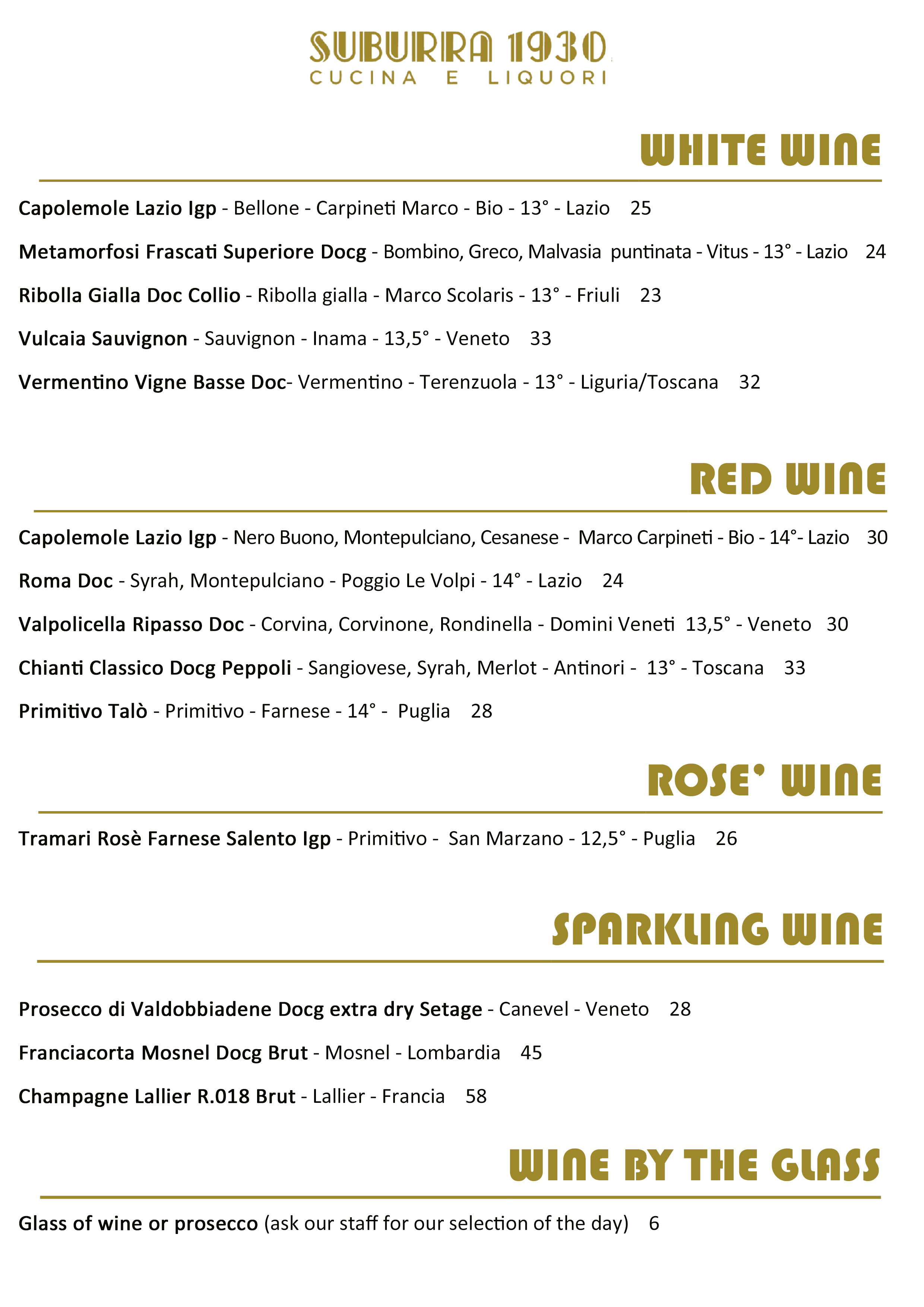 SUBURRA 1930
CUCINA E LIQUORI

WHITE WINE

Capolemole Lazio Igp - Bellone - Carpineti Marco - Bio - 13° - Lazio 25

Metamorfosi Frascati Superiore Docg - Bombino, Greco, Malvasia puntinata - Vitus - 13° - Lazio 24

Ribolla Gialla Doc Collio - Ribolla gialla - Marco Scolaris - 13° - Friuli 23

Vulcaia Sauvignon - Sauvignon - Inama - 13,5° - Veneto 33

Vermentino Vigne Basse Doc- Vermentino - Terenzuola - 13° - Liguria/Toscana 32

RED WINE

Capolemole Lazio Igp - Nero Buono, Montepulciano, Cesanese - Marco Carpineti - Bio - 14°- Lazio 30

Roma Doc - Syrah, Montepulciano - Poggio Le Volpi - 14° - Lazio 24

Valpolicella Ripasso Doc - Corvina, Corvinone, Rondinella - Domini Veneti 13,5° - Veneto 30

Chianti Classico Docg Peppoli - Sangiovese, Syrah, Merlot - Antinori - 13° - Toscana 33

Primitivo Talò - Primitivo - Farnese - 14° - Puglia 28

ROSE' WINE

Tramari Rosè Farnese Salento Igp - Primitivo - San Marzano - 12,5° - Puglia 26

SPARKLING WINE

Prosecco di Valdobbiadene Docg extra dry Setage - Canevel - Veneto 28

Franciacorta Mosnel Docg Brut - Mosnel - Lombardia 45

Champagne Lallier R.018 Brut - Lallier - Francia 58

WINE BY THE GLASS

Glass of wine or prosecco (ask our staff for our selection of the day) 6